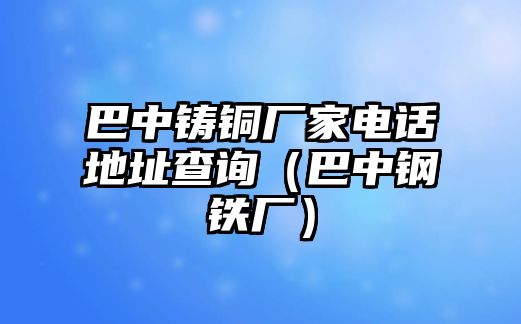 巴中铸铜厂家电话地址查询（巴中钢铁厂）